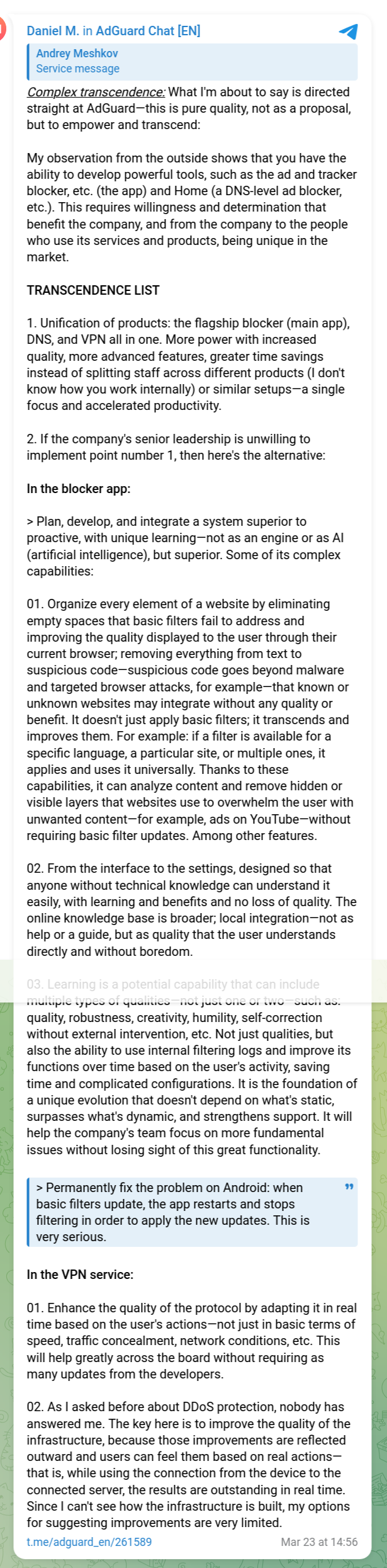 Daniel M. in AdGuard Chat [EN]

Andrey Meshkov
Service message

Complex transcendence: What I'm about to say is directed straight at AdGuard—this is pure quality, not as a proposal, but to empower and transcend:

My observation from the outside shows that you have the ability to develop powerful tools, such as the ad and tracker blocker, etc. (the app) and Home (a DNS-level ad blocker, etc.). This requires willingness and determination that benefit the company, and from the company to the people who use its services and products, being unique in the market.

TRANSCENDENCE LIST

1. Unification of products: the flagship blocker (main app), DNS, and VPN all in one. More power with increased quality, more advanced features, greater time savings instead of splitting staff across different products (I don't know how you work internally) or similar setups—a single focus and accelerated productivity.

2. If the company's senior leadership is unwilling to implement point number 1, then here's the alternative:

In the blocker app:

> Plan, develop, and integrate a system superior to proactive, with unique learning—not as an engine or as AI (artificial intelligence), but superior. Some of its complex capabilities:

01. Organize every element of a website by eliminating empty spaces that basic filters fail to address and improving the quality displayed to the user through their current browser; removing everything from text to suspicious code—suspicious code goes beyond malware and targeted browser attacks, for example—that known or unknown websites may integrate without any quality or benefit. It doesn't just apply basic filters; it transcends and improves them. For example: if a filter is available for a specific language, a particular site, or multiple ones, it applies and uses it universally. Thanks to these capabilities, it can analyze content and remove hidden or visible layers that websites use to overwhelm the user with unwanted content—for example, ads on YouTube—without requiring basic filter updates. Among other features.

02. From the interface to the settings, designed so that anyone without technical knowledge can understand it easily, with learning and benefits and no loss of quality. The online knowledge base is broader; local integration—not as help or a guide, but as quality that the user understands directly and without boredom.

03. Learning is a potential capability that can include multiple types of qualities—not just one or two—such as: quality, robustness, creativity, humility, self-correction without external intervention, etc. Not just qualities, but also the ability to use internal filtering logs and improve its functions over time based on the user's activity, saving time and complicated configurations. It is the foundation of a unique evolution that doesn't depend on what's static, surpasses what's dynamic, and strengthens support. It will help the company's team focus on more fundamental issues without losing sight of this great functionality.

> Permanently fix the problem on Android: when basic filters update, the app restarts and stops filtering in order to apply the new updates. This is very serious.

In the VPN service:

01. Enhance the quality of the protocol by adapting it in real time based on the user's actions—not just in basic terms of speed, traffic concealment, network conditions, etc. This will help greatly across the board without requiring as many updates from the developers.

02. As I asked before about DDoS protection, nobody has answered me. The key here is to improve the quality of the infrastructure, because those improvements are reflected outward and users can feel them based on real actions—that is, while using the connection from the device to the connected server, the results are outstanding in real time. Since I can't see how the infrastructure is built, my options for suggesting improvements are very limited.

t.me/adguard_en/261589 Mar 23 at 14:56